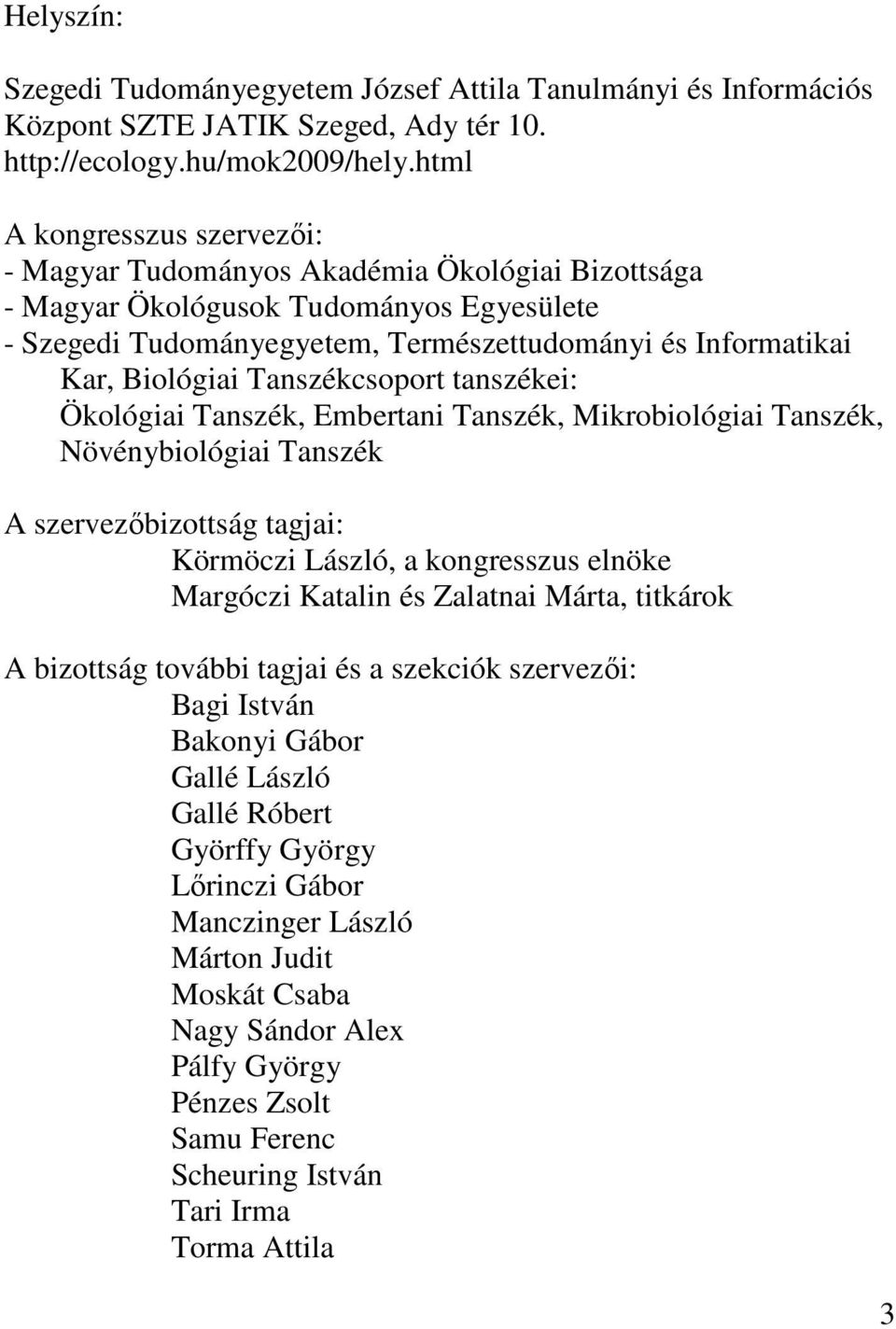 Helyszín:

Szegedi Tudományegyetem József Attila Tanulmányi és Információs Központ SZTE JATIK Szeged, Ady tér 10.
http://ecology.hu/mok2009/hely.html

A kongresszus szervezői:
- Magyar Tudományos Akadémia Ökológiai Bizottsága
- Magyar Ökológusok Tudományos Egyesülete
- Szegedi Tudományegyetem, Természettudományi és Informatikai Kar, Biológiai Tanszékcsoport tanszékei: Ökológiai Tanszék, Embertani Tanszék, Mikrobiológiai Tanszék, Növénybiológiai Tanszék

A szervezőbizottság tagjai:
Körmöczi László, a kongresszus elnöke
Margóczi Katalin és Zalatnai Márta, titkárok

A bizottság további tagjai és a szekciók szervezői:
Bagi István
Bakonyi Gábor
Gallé László
Gallé Róbert
Györffy György
Lőrinczi Gábor
Manczinger László
Márton Judit
Moskát Csaba
Nagy Sándor Alex
Pálfy György
Pénzes Zsolt
Samu Ferenc
Scheuring István
Tari Irma
Torma Attila

3